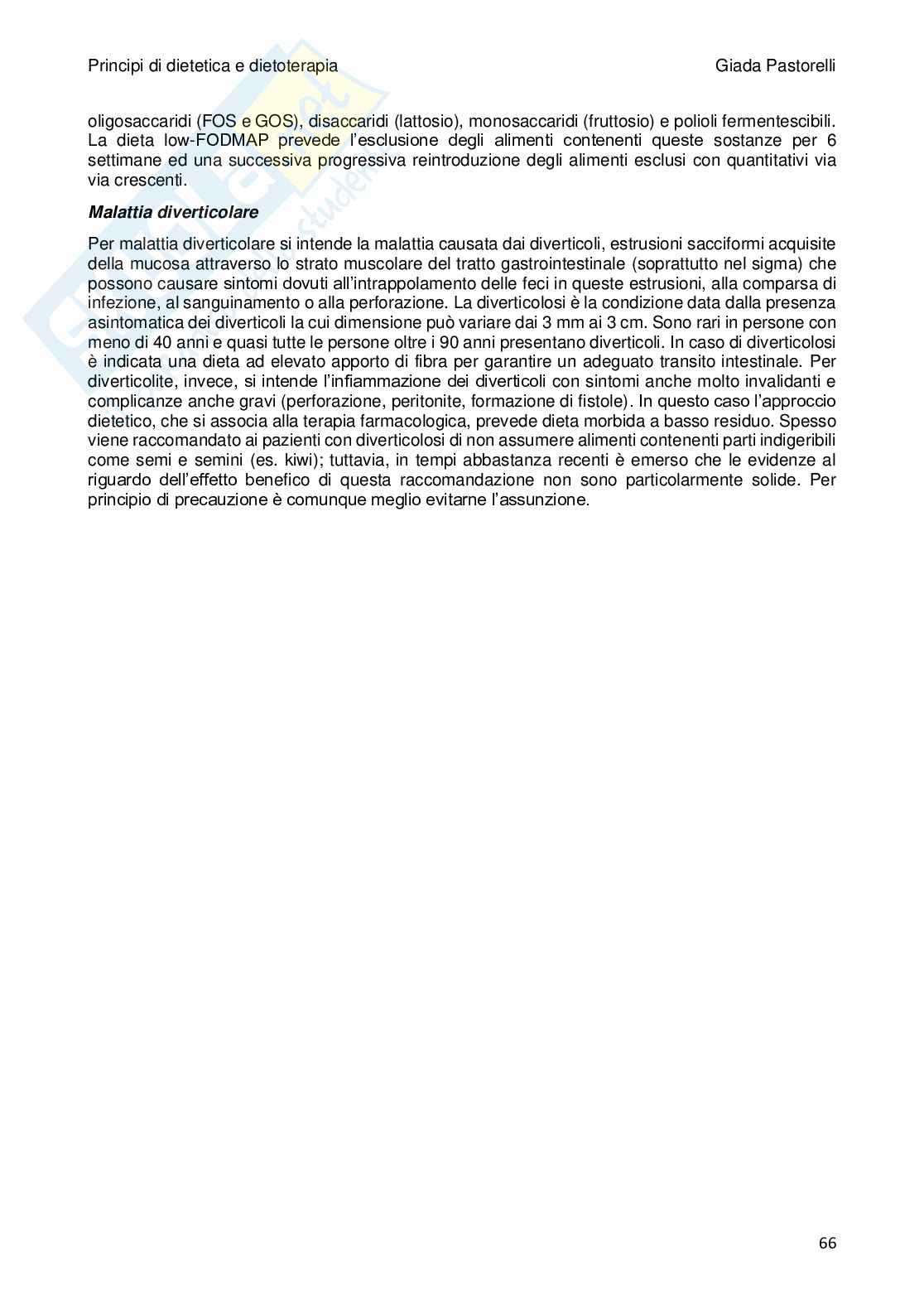 Principi di dietetica e dietoterapia

Giada Pastorelli

oligosaccaridi (FOS e GOS), disaccaridi (lattosio), monosaccaridi (fruttosio) e polioli fermentescibili. La dieta low-FODMAP prevede l'esclusione degli alimenti contenenti queste sostanze per 6 settimane ed una successiva progressiva reintroduzione degli alimenti esclusi con quantitativi via via crescenti.

Malattia diverticolare

Per malattia diverticolare si intende la malattia causata dai diverticoli, estrusioni sacciformi acquisite della mucosa attraverso lo strato muscolare del tratto gastrointestinale (soprattutto nel sigma) che possono causare sintomi dovuti all'intrappolamento delle feci in queste estrusioni, alla comparsa di infezione, al sanguinamento o alla perforazione. La diverticolosi è la condizione data dalla presenza asintomatica dei diverticoli la cui dimensione può variare dai 3 mm ai 3 cm. Sono rari in persone con meno di 40 anni e quasi tutte le persone oltre i 90 anni presentano diverticoli. In caso di diverticolosi è indicata una dieta ad elevato apporto di fibra per garantire un adeguato transito intestinale. Per diverticolite, invece, si intende l'infiammazione dei diverticoli con sintomi anche molto invalidanti e complicanze anche gravi (perforazione, peritonite, formazione di fistole). In questo caso l'approccio dietetico, che si associa alla terapia farmacologica, prevede dieta morbida a basso residuo. Spesso viene raccomandato ai pazienti con diverticolosi di non assumere alimenti contenenti parti indigeribili come semi e semini (es. kiwi); tuttavia, in tempi abbastanza recenti è emerso che le evidenze al riguardo dell'effetto benefico di questa raccomandazione non sono particolarmente solide. Per principio di precauzione è comunque meglio evitarne l'assunzione.

66